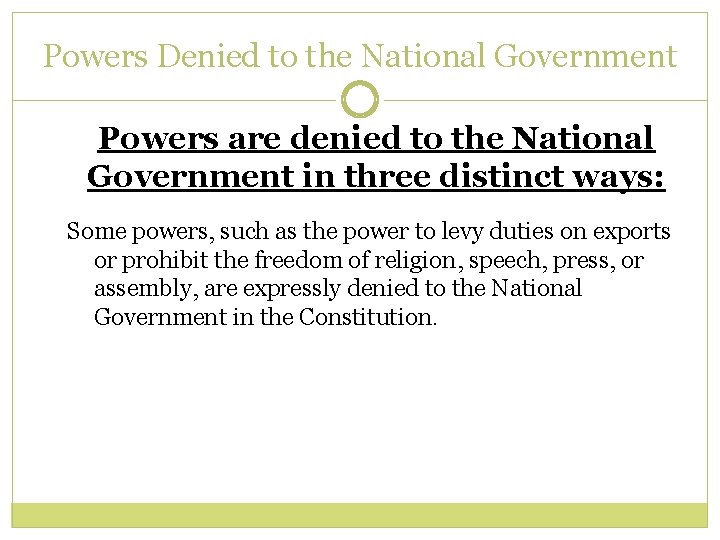 Powers Denied to the National Government

Powers are denied to the National Government in three distinct ways:

Some powers, such as the power to levy duties on exports or prohibit the freedom of religion, speech, press, or assembly, are expressly denied to the National Government in the Constitution.